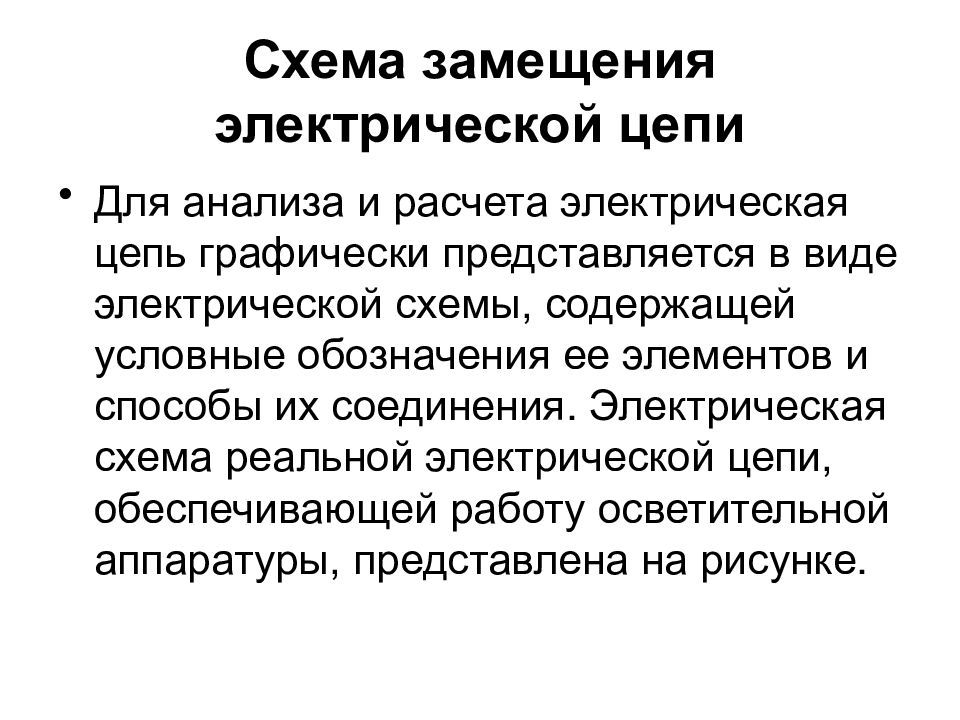 Схема замещения электрической цепи

• Для анализа и расчета электрическая цепь графически представляется в виде электрической схемы, содержащей условные обозначения ее элементов и способы их соединения. Электрическая схема реальной электрической цепи, обеспечивающей работу осветительной аппаратуры, представлена на рисунке.